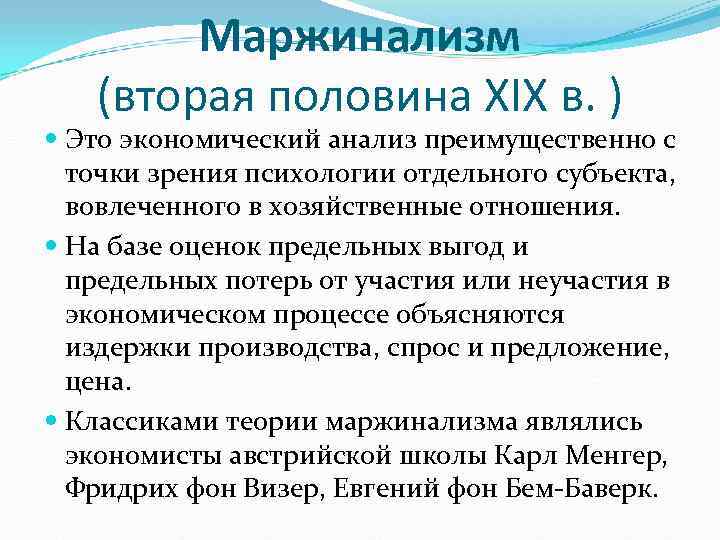 Маржинализм
(вторая половина XIX в. )

Это экономический анализ преимущественно с точки зрения психологии отдельного субъекта, вовлеченного в хозяйственные отношения.

На базе оценок предельных выгод и предельных потерь от участия или неучастия в экономическом процессе объясняются издержки производства, спрос и предложение, цена.

Классиками теории маржинализма являлись экономисты австрийской школы Карл Менгер, Фридрих фон Визер, Евгений фон Бем-Баверк.